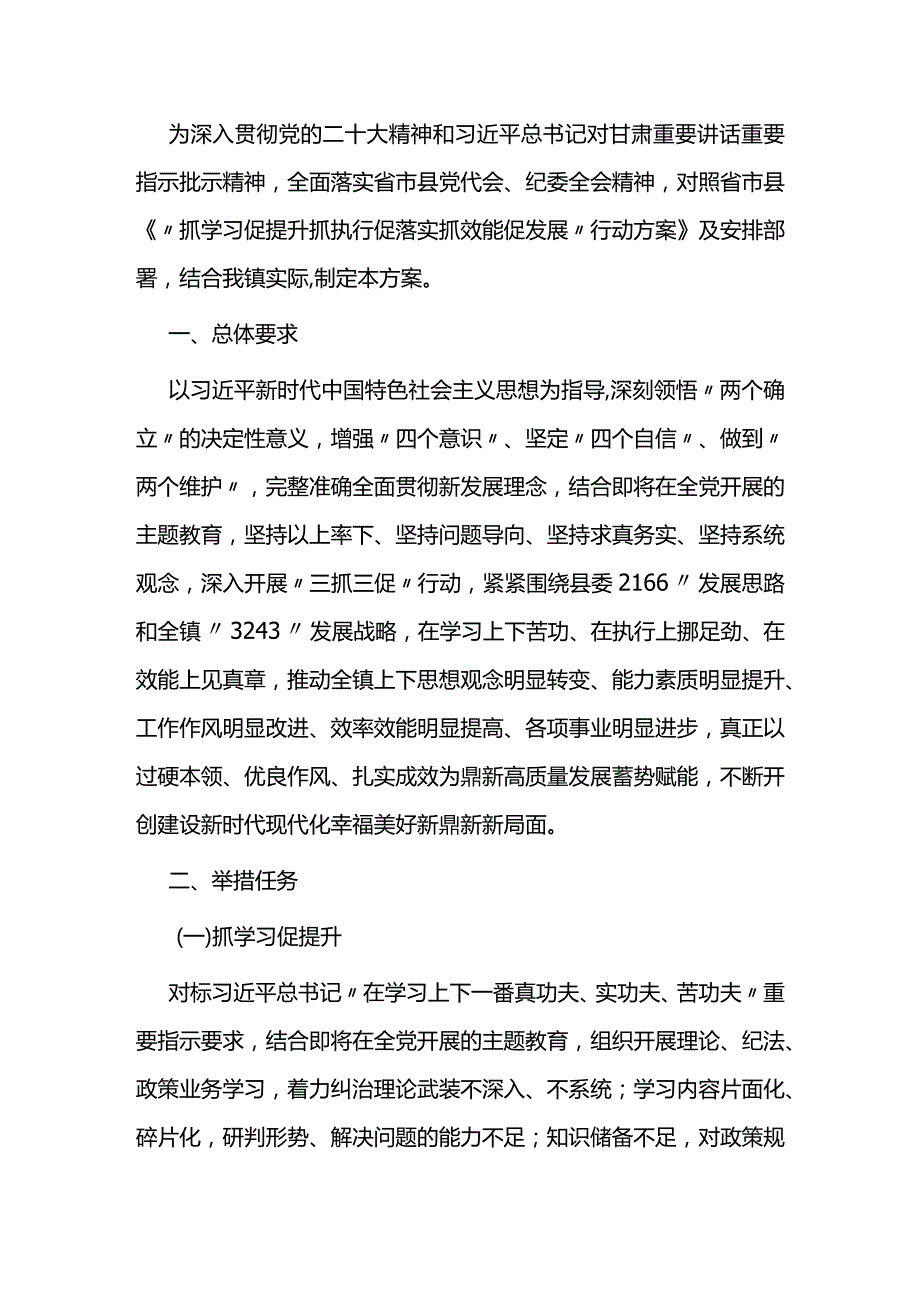 为深入贯彻党的二十大精神和习近平总书记对甘肃重要讲话重要指示批示精神，全面落实省市县党代会、纪委全会精神，对照省市县《〃抓学习促提升抓执行促落实抓效能促发展〃行动方案》及安排部署，结合我镇实际,制定本方案。

一、总体要求

以习近平新时代中国特色社会主义思想为指导,深刻领悟〃两个确立〃的决定性意义，增强〃四个意识〃、坚定〃四个自信〃、做到〃两个维护〃，完整准确全面贯彻新发展理念，结合即将在全党开展的主题教育，坚持以上率下、坚持问题导向、坚持求真务实、坚持系统观念，深入开展〃三抓三促〃行动，紧紧围绕县委 2166〃发展思路和全镇〃3243〃发展战略，在学习上下苦功、在执行上挪足劲、在效能上见真章，推动全镇上下思想观念明显转变、能力素质明显提升、工作作风明显改进、效率效能明显提高、各项事业明显进步，真正以过硬本领、优良作风、扎实成效为鼎新高质量发展蓄势赋能，不断开创建设新时代现代化幸福美好新鼎新新局面。

二、举措任务

(一)抓学习促提升

对标习近平总书记〃在学习上下一番真功夫、实功夫、苦功夫〃重要指示要求，结合即将在全党开展的主题教育，组织开展理论、纪法、政策业务学习，着力纠治理论武装不深入、不系统；学习内容片面化、碎片化，研判形势、解决问题的能力不足；知识储备不足，对政策规